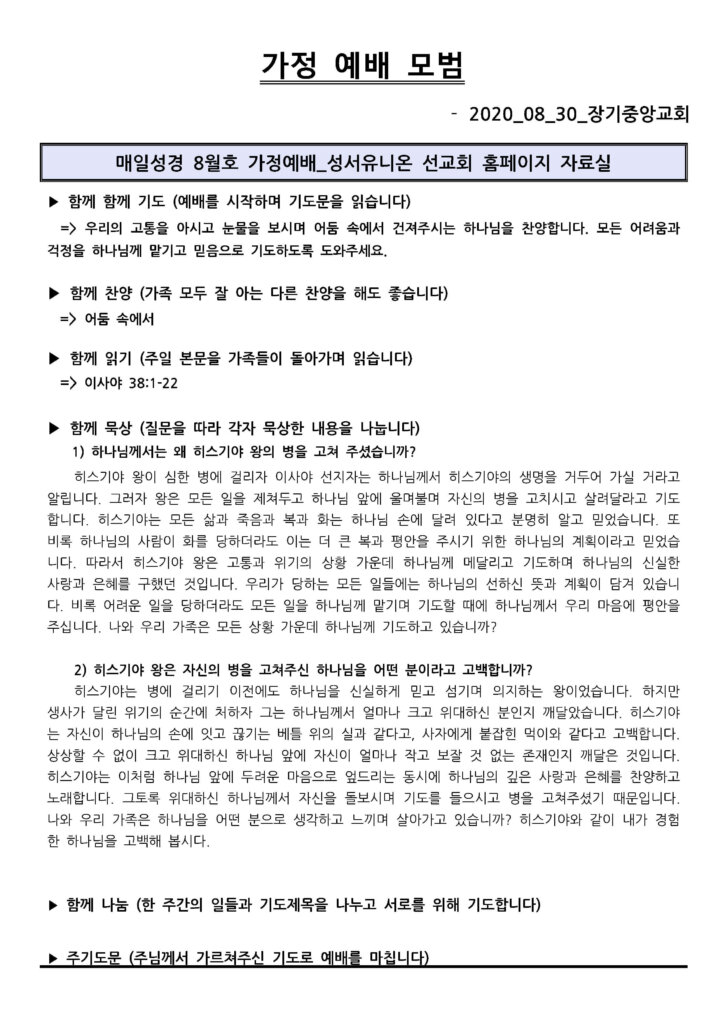 가정 예배 모범

- 2020_08_30_장기중앙교회

매일성경 8월호 가정예배_성서유니온 선교회 홈페이지 자료실

▶ 함께 함께 기도 (예배를 시작하며 기도문을 읽습니다)

=> 우리의 고통을 아시고 눈물을 보시며 어둠 속에서 건져주시는 하나님을 찬양합니다. 모든 어려움과 걱정을 하나님께 맡기고 믿음으로 기도하도록 도와주세요.

▶ 함께 찬양 (가족 모두 잘 아는 다른 찬양을 해도 좋습니다)

=> 어둠 속에서

▶ 함께 읽기 (주일 본문을 가족들이 돌아가며 읽습니다)

=> 이사야 38:1-22

▶ 함께 묵상 (질문을 따라 각자 묵상한 내용을 나눕니다)

1) 하나님께서는 왜 히스기야 왕의 병을 고쳐 주셨습니까?

히스기야 왕이 심한 병에 걸리자 이사야 선지자는 하나님께서 히스기야의 생명을 거두어 가실 거라고 알립니다. 그러자 왕은 모든 일을 제쳐두고 하나님 앞에 울며불며 자신의 병을 고치시고 살려달라고 기도합니다. 히스기야는 모든 삶과 죽음과 복과 화는 하나님 손에 달려 있다고 분명히 알고 믿었습니다. 또 비록 하나님의 사람이 화를 당하더라도 이는 더 큰 복과 평안을 주시기 위한 하나님의 계획이라고 믿었습니다. 따라서 히스기야 왕은 고통과 위기의 상황 가운데 하나님께 메달리고 기도하며 하나님의 신실한 사랑과 은혜를 구했던 것입니다. 우리가 당하는 모든 일들에는 하나님의 선하신 뜻과 계획이 담겨 있습니다. 비록 어려운 일을 당하더라도 모든 일을 하나님께 맡기며 기도할 때에 하나님께서 우리 마음에 평안을 주십니다. 나와 우리 가족은 모든 상황 가운데 하나님께 기도하고 있습니까?

2) 히스기야 왕은 자신의 병을 고쳐주신 하나님을 어떤 분이라고 고백합니까?

히스기야는 병에 걸리기 이전에도 하나님을 신실하게 믿고 섬기며 의지하는 왕이었습니다. 하지만 생사가 달린 위기의 순간에 처하자 그는 하나님께서 얼마나 크고 위대하신 분인지 깨달았습니다. 히스기야는 자신이 하나님의 손에 잇고 끊기는 베틀 위의 실과 같다고, 사자에게 붙잡힌 먹이와 같다고 고백합니다. 상상할 수 없이 크고 위대하신 하나님 앞에 자신이 얼마나 작고 보잘 것 없는 존재인지 깨달은 것입니다. 히스기야는 이처럼 하나님 앞에 두려운 마음으로 엎드리는 동시에 하나님의 깊은 사랑과 은혜를 찬양하고 노래합니다. 그토록 위대하신 하나님께서 자신을 돌보시며 기도를 들으시고 병을 고쳐주셨기 때문입니다. 나와 우리 가족은 하나님을 어떤 분으로 생각하고 느끼며 살아가고 있습니까? 히스기야와 같이 내가 경험한 하나님을 고백해 봅시다.

▶ 함께 나눔 (한 주간의 일들과 기도제목을 나누고 서로를 위해 기도합니다)

▶ 주기도문 (주님께서 가르쳐주신 기도로 예배를 마칩니다)